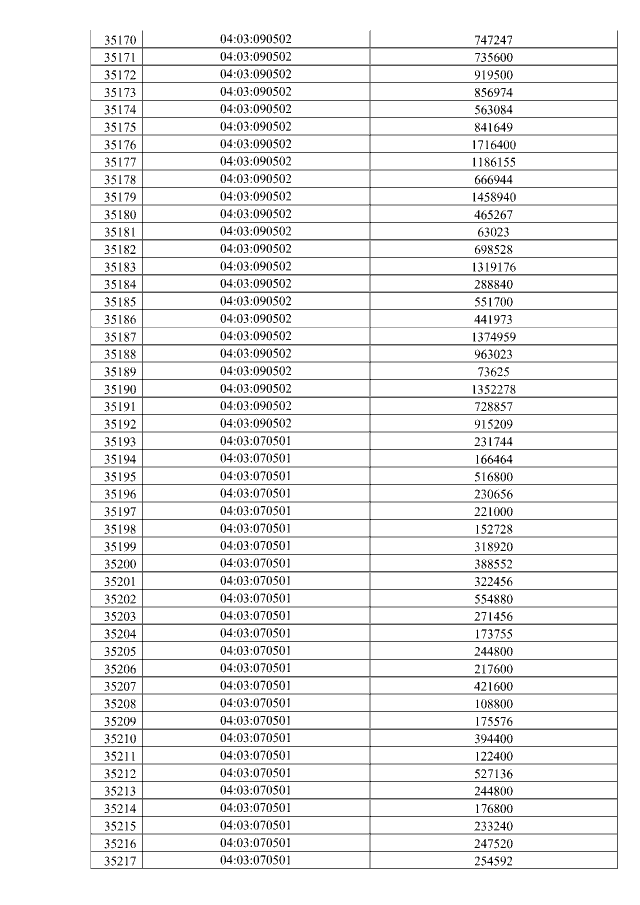 | 35170 | 04:03:090502 | 747247 |
|---|---|---|
| 35171 | 04:03:090502 | 735600 |
| 35172 | 04:03:090502 | 919500 |
| 35173 | 04:03:090502 | 856974 |
| 35174 | 04:03:090502 | 563084 |
| 35175 | 04:03:090502 | 841649 |
| 35176 | 04:03:090502 | 1716400 |
| 35177 | 04:03:090502 | 1186155 |
| 35178 | 04:03:090502 | 666944 |
| 35179 | 04:03:090502 | 1458940 |
| 35180 | 04:03:090502 | 465267 |
| 35181 | 04:03:090502 | 63023 |
| 35182 | 04:03:090502 | 698528 |
| 35183 | 04:03:090502 | 1319176 |
| 35184 | 04:03:090502 | 288840 |
| 35185 | 04:03:090502 | 551700 |
| 35186 | 04:03:090502 | 441973 |
| 35187 | 04:03:090502 | 1374959 |
| 35188 | 04:03:090502 | 963023 |
| 35189 | 04:03:090502 | 73625 |
| 35190 | 04:03:090502 | 1352278 |
| 35191 | 04:03:090502 | 728857 |
| 35192 | 04:03:090502 | 915209 |
| 35193 | 04:03:070501 | 231744 |
| 35194 | 04:03:070501 | 166464 |
| 35195 | 04:03:070501 | 516800 |
| 35196 | 04:03:070501 | 230656 |
| 35197 | 04:03:070501 | 221000 |
| 35198 | 04:03:070501 | 152728 |
| 35199 | 04:03:070501 | 318920 |
| 35200 | 04:03:070501 | 388552 |
| 35201 | 04:03:070501 | 322456 |
| 35202 | 04:03:070501 | 554880 |
| 35203 | 04:03:070501 | 271456 |
| 35204 | 04:03:070501 | 173755 |
| 35205 | 04:03:070501 | 244800 |
| 35206 | 04:03:070501 | 217600 |
| 35207 | 04:03:070501 | 421600 |
| 35208 | 04:03:070501 | 108800 |
| 35209 | 04:03:070501 | 175576 |
| 35210 | 04:03:070501 | 394400 |
| 35211 | 04:03:070501 | 122400 |
| 35212 | 04:03:070501 | 527136 |
| 35213 | 04:03:070501 | 244800 |
| 35214 | 04:03:070501 | 176800 |
| 35215 | 04:03:070501 | 233240 |
| 35216 | 04:03:070501 | 247520 |
| 35217 | 04:03:070501 | 254592 |